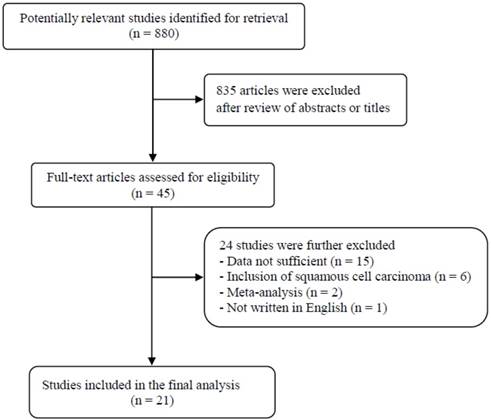 Potentially relevant studies identified for retrieval
(n = 880)

835 articles were excluded
after review of abstracts or titles

Full-text articles assessed for eligibility
(n = 45)

24 studies were further excluded
- Data not sufficient (n = 15)
- Inclusion of squamous cell carcinoma (n = 6)
- Meta-analysis (n = 2)
- Not written in English (n = 1)

Studies included in the final analysis
(n = 21)